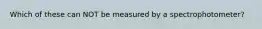 Which of these can NOT be measured by a spectrophotometer?